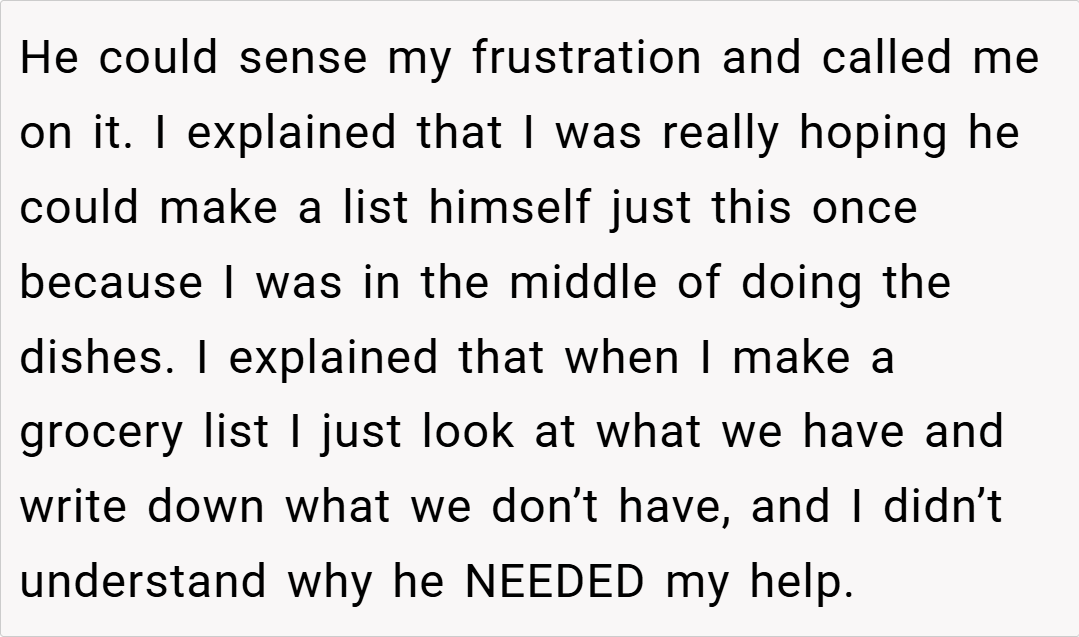 He could sense my frustration and called me on it. I explained that I was really hoping he could make a list himself just this once because I was in the middle of doing the dishes. I explained that when I make a grocery list I just look at what we have and write down what we don't have, and I didn't understand why he NEEDED my help.